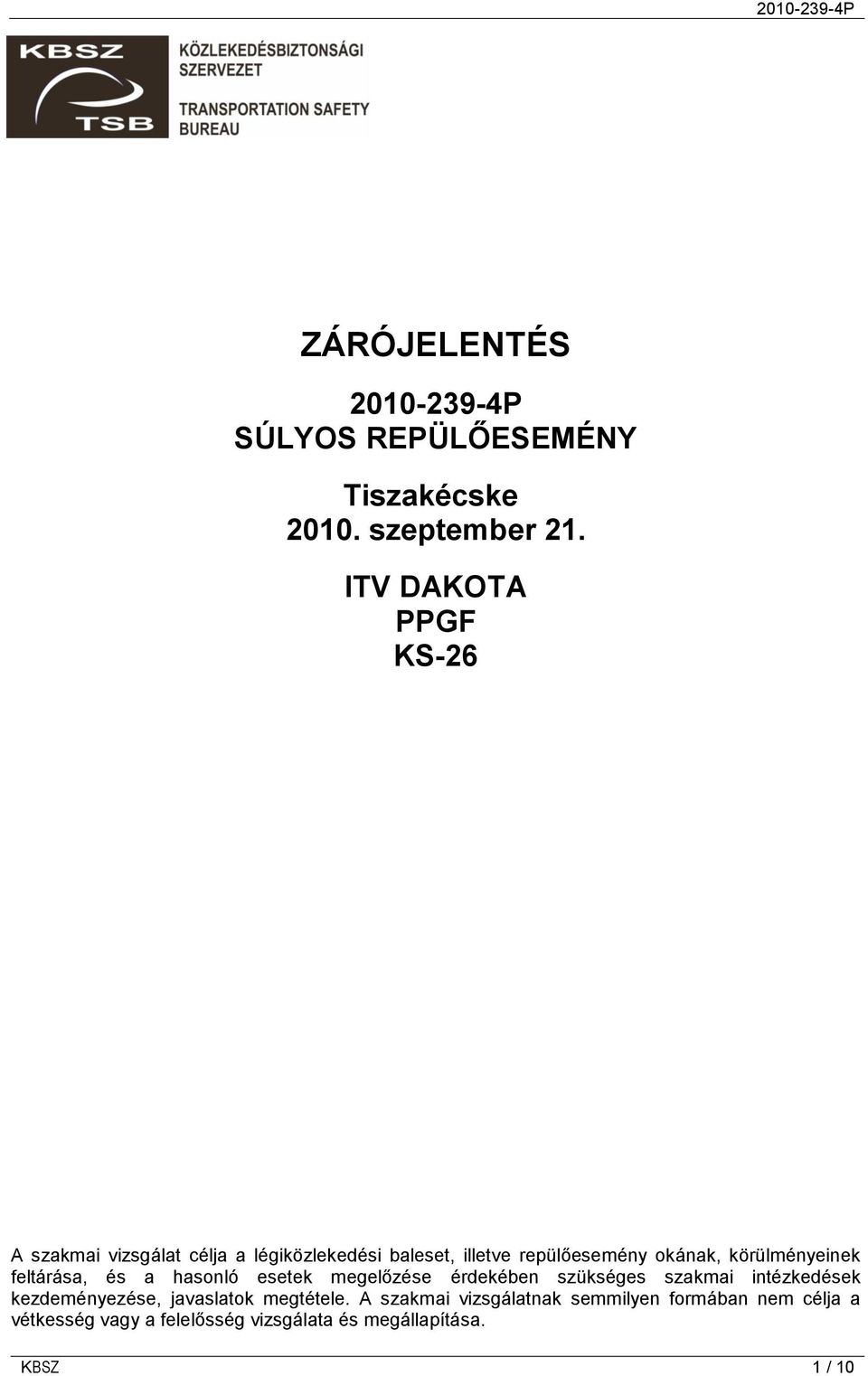 2010-239-4P

KBSZ
TSB
KÖZLEKEDÉSBIZTONSÁGI SZERVEZET
TRANSPORTATION SAFETY BUREAU

ZÁRÓJELENTÉS

2010-239-4P
SÚLYOS REPÜLŐESEMÉNY

Tiszakécske
2010. szeptember 21.

ITV DAKOTA
PPGF
KS-26

A szakmai vizsgálat célja a légiközlekedési baleset, illetve repülőesemény okának, körülményeinek feltárása, és a hasonló esetek megelőzése érdekében szükséges szakmai intézkedések kezdeményezése, javaslatok megtétele. A szakmai vizsgálatnak semmilyen formában nem célja a vétkesség vagy a felelősség vizsgálata és megállapítása.

KBSZ
1 / 10